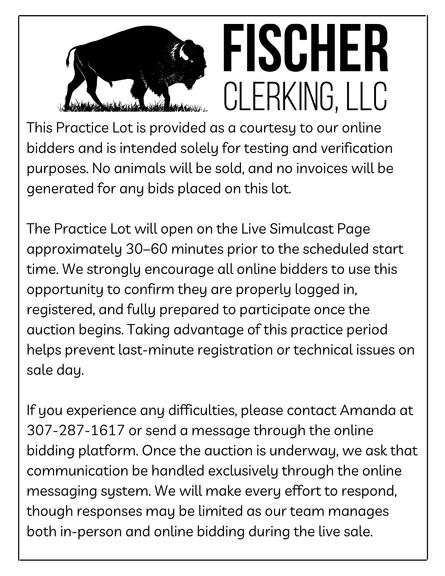 FISCHER
CLERKING, LLC

This Practice Lot is provided as a courtesy to our online bidders and is intended solely for testing and verification purposes. No animals will be sold, and no invoices will be generated for any bids placed on this lot.

The Practice Lot will open on the Live Simulcast Page approximately 30–60 minutes prior to the scheduled start time. We strongly encourage all online bidders to use this opportunity to confirm they are properly logged in, registered, and fully prepared to participate once the auction begins. Taking advantage of this practice period helps prevent last-minute registration or technical issues on sale day.

If you experience any difficulties, please contact Amanda at 307-287-1617 or send a message through the online bidding platform. Once the auction is underway, we ask that communication be handled exclusively through the online messaging system. We will make every effort to respond, though responses may be limited as our team manages both in-person and online bidding during the live sale.